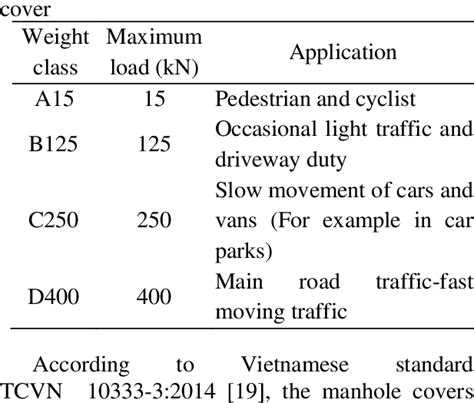 cover

| Weight class | Maximum load (kN) | Application |
|---|---|---|
| A15 | 15 | Pedestrian and cyclist |
| B125 | 125 | Occasional light traffic and driveway duty |
| C250 | 250 | Slow movement of cars and vans (For example in car parks) |
| D400 | 400 | Main road traffic-fast moving traffic |

According to Vietnamese standard TCVN 10333-3:2014 [19], the manhole covers